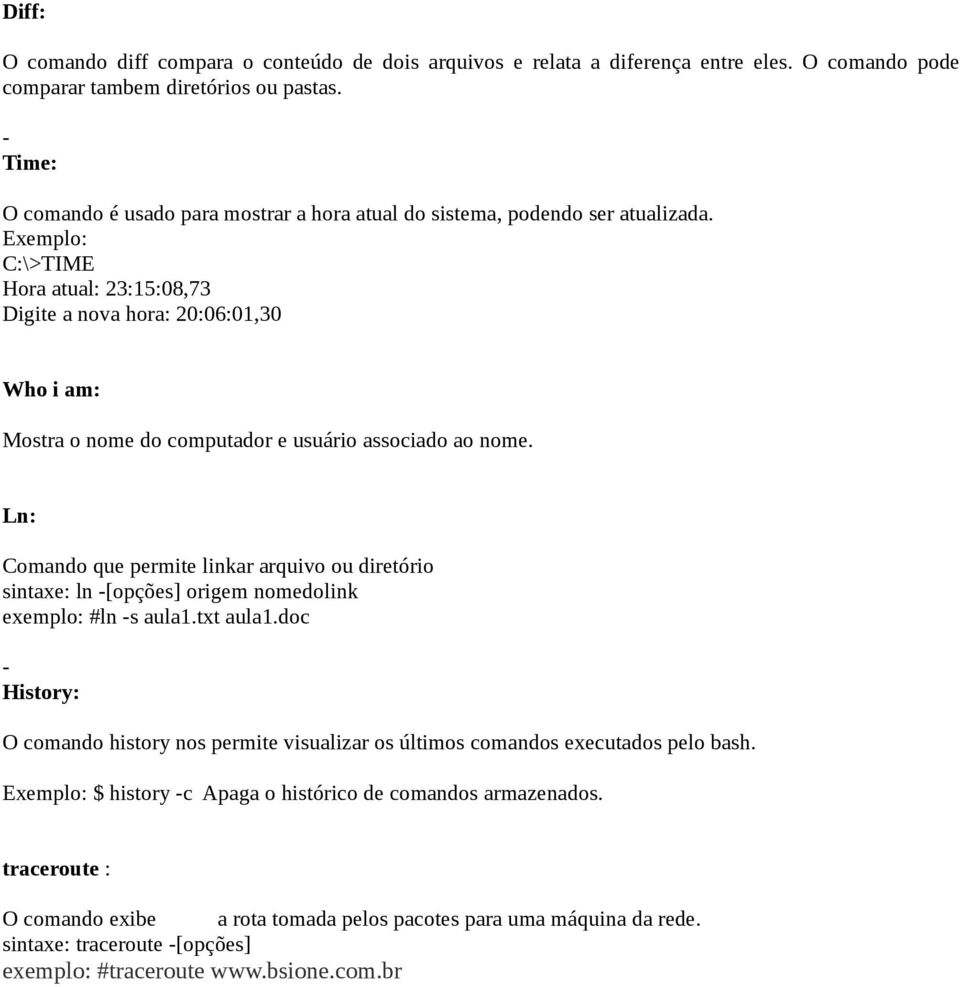 Diff:

O comando diff compara o conteúdo de dois arquivos e relata a diferença entre eles. O comando pode comparar tambem diretórios ou pastas.

-
Time:

O comando é usado para mostrar a hora atual do sistema, podendo ser atualizada.
Exemplo:
C:\>TIME
Hora atual: 23:15:08,73
Digite a nova hora: 20:06:01,30

Who i am:

Mostra o nome do computador e usuário associado ao nome.

Ln:

Comando que permite linkar arquivo ou diretório
sintaxe: ln -[opções] origem nomedolink
exemplo: #ln -s aula1.txt aula1.doc

-
History:

O comando history nos permite visualizar os últimos comandos executados pelo bash.

Exemplo: $ history -c Apaga o histórico de comandos armazenados.

traceroute :

O comando exibe a rota tomada pelos pacotes para uma máquina da rede.
sintaxe: traceroute -[opções]
exemplo: #traceroute www.bsione.com.br